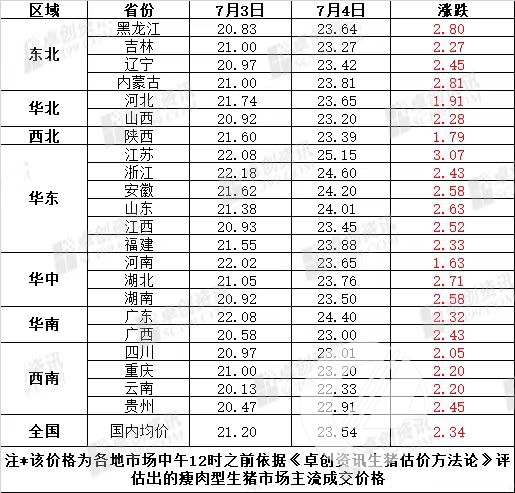 | 区域 | 省份 | 7月3日 | 7月4日 | 涨跌 |
|---|---|---|---|---|
| 东北 | 黑龙江 | 20.83 | 23.64 | 2.80 |
|  | 吉林 | 21.00 | 23.27 | 2.27 |
|  | 辽宁 | 20.97 | 23.42 | 2.45 |
|  | 内蒙古 | 21.00 | 23.81 | 2.81 |
| 华北 | 河北 | 21.74 | 23.65 | 1.91 |
|  | 山西 | 20.92 | 23.20 | 2.28 |
| 西北 | 陕西 | 21.60 | 23.39 | 1.79 |
| 华东 | 江苏 | 22.08 | 25.15 | 3.07 |
|  | 浙江 | 22.18 | 24.60 | 2.43 |
|  | 安徽 | 21.62 | 24.20 | 2.58 |
|  | 山东 | 21.38 | 24.01 | 2.63 |
|  | 江西 | 20.93 | 23.45 | 2.52 |
|  | 福建 | 21.55 | 23.88 | 2.33 |
| 华中 | 河南 | 22.02 | 23.65 | 1.63 |
|  | 湖北 | 21.05 | 23.76 | 2.71 |
|  | 湖南 | 20.92 | 23.50 | 2.58 |
| 华南 | 广东 | 22.08 | 24.40 | 2.32 |
|  | 广西 | 20.58 | 23.00 | 2.43 |
| 西南 | 四川 | 20.97 | 23.01 | 2.05 |
|  | 重庆 | 21.00 | 23.20 | 2.20 |
|  | 云南 | 20.13 | 22.33 | 2.20 |
|  | 贵州 | 20.47 | 22.91 | 2.45 |
| 全国 | 国内均价 | 21.20 | 23.54 | 2.34 |

注*该价格为各地市场中午12时之前依据《卓创资讯生猪估价方法论》评估出的瘦肉型生猪市场主流成交价格

卓创资讯